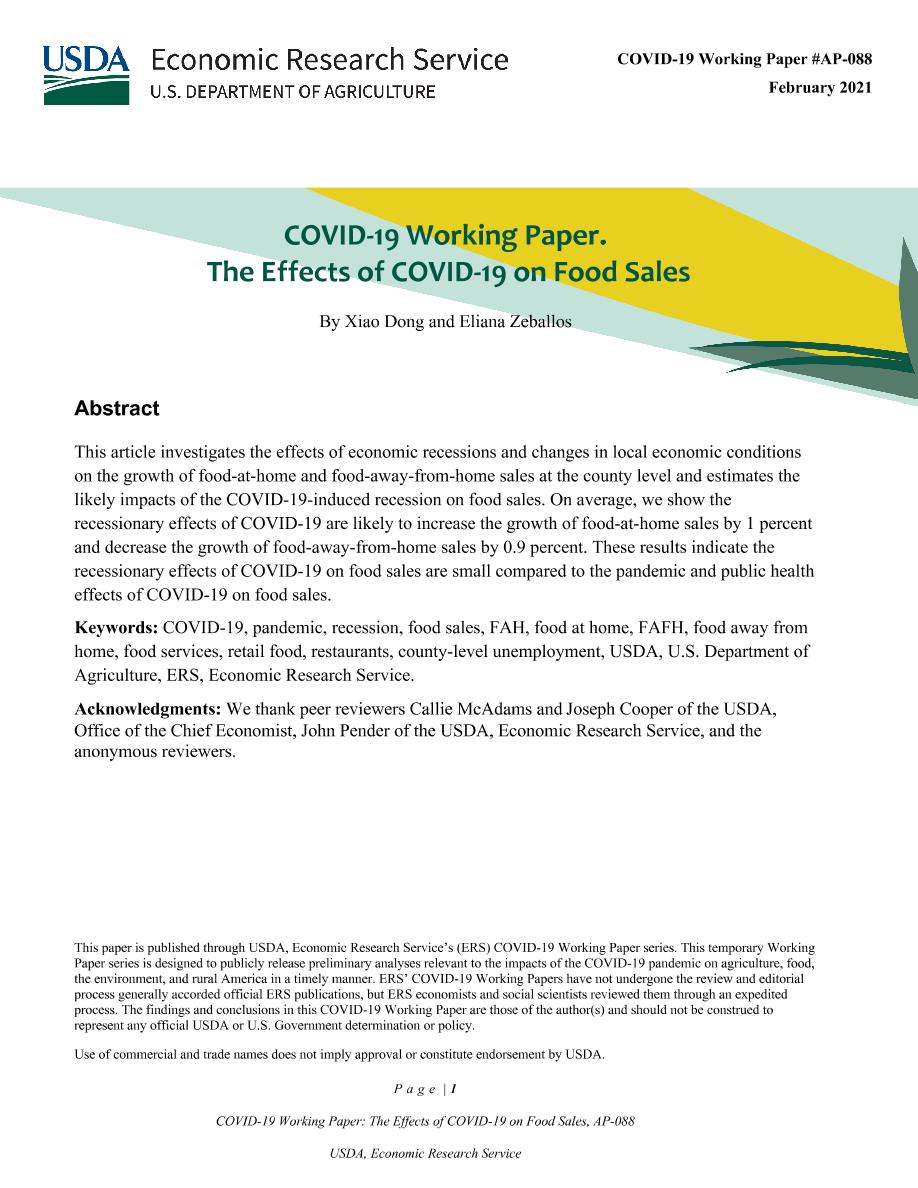 USDA Economic Research Service
U.S. DEPARTMENT OF AGRICULTURE

COVID-19 Working Paper #AP-088
February 2021

COVID-19 Working Paper.
The Effects of COVID-19 on Food Sales

By Xiao Dong and Eliana Zeballos

Abstract

This article investigates the effects of economic recessions and changes in local economic conditions on the growth of food-at-home and food-away-from-home sales at the county level and estimates the likely impacts of the COVID-19-induced recession on food sales. On average, we show the recessionary effects of COVID-19 are likely to increase the growth of food-at-home sales by 1 percent and decrease the growth of food-away-from-home sales by 0.9 percent. These results indicate the recessionary effects of COVID-19 on food sales are small compared to the pandemic and public health effects of COVID-19 on food sales.

Keywords: COVID-19, pandemic, recession, food sales, FAH, food at home, FAFH, food away from home, food services, retail food, restaurants, county-level unemployment, USDA, U.S. Department of Agriculture, ERS, Economic Research Service.

Acknowledgments: We thank peer reviewers Callie McAdams and Joseph Cooper of the USDA, Office of the Chief Economist, John Pender of the USDA, Economic Research Service, and the anonymous reviewers.

This paper is published through USDA, Economic Research Service's (ERS) COVID-19 Working Paper series. This temporary Working Paper series is designed to publicly release preliminary analyses relevant to the impacts of the COVID-19 pandemic on agriculture, food, the environment, and rural America in a timely manner. ERS' COVID-19 Working Papers have not undergone the review and editorial process generally accorded official ERS publications, but ERS economists and social scientists reviewed them through an expedited process. The findings and conclusions in this COVID-19 Working Paper are those of the author(s) and should not be construed to represent any official USDA or U.S. Government determination or policy.

Use of commercial and trade names does not imply approval or constitute endorsement by USDA.

Page | 1

COVID-19 Working Paper: The Effects of COVID-19 on Food Sales, AP-088

USDA, Economic Research Service